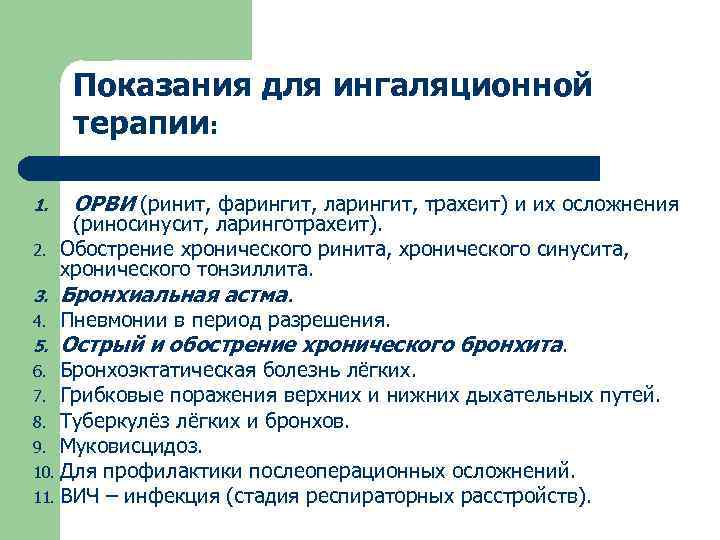 Показания для ингаляционной терапии:

1. ОРВИ (ринит, фарингит, ларингит, трахеит) и их осложнения (риносинусит, ларинготрахеит).
2. Обострение хронического ринита, хронического синусита, хронического тонзиллита.
3. Бронхиальная астма.
4. Пневмонии в период разрешения.
5. Острый и обострение хронического бронхита.
6. Бронхоэктатическая болезнь лёгких.
7. Грибковые поражения верхних и нижних дыхательных путей.
8. Туберкулёз лёгких и бронхов.
9. Муковисцидоз.
10. Для профилактики послеоперационных осложнений.
11. ВИЧ – инфекция (стадия респираторных расстройств).